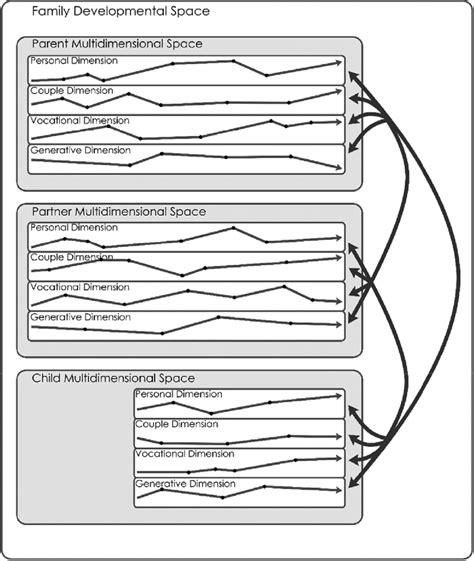 Family Developmental Space

Parent Multidimensional Space

Personal Dimension

Couple Dimension

Vocational Dimension

Generative Dimension

Partner Multidimensional Space

Personal Dimension

Couple Dimension

Vocational Dimension

Generative Dimension

Child Multidimensional Space

Personal Dimension

Couple Dimension

Vocational Dimension

Generative Dimension